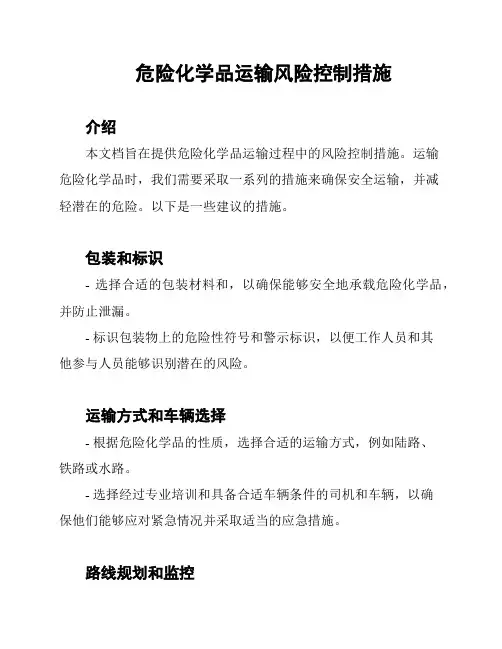 危险化学品运输风险控制措施

介绍

本文档旨在提供危险化学品运输过程中的风险控制措施。运输危险化学品时，我们需要采取一系列的措施来确保安全运输，并减轻潜在的危险。以下是一些建议的措施。

包装和标识

- 选择合适的包装材料和，以确保能够安全地承载危险化学品，并防止泄漏。

- 标识包装物上的危险性符号和警示标识，以便工作人员和其他参与人员能够识别潜在的风险。

运输方式和车辆选择

- 根据危险化学品的性质，选择合适的运输方式，例如陆路、铁路或水路。

- 选择经过专业培训和具备合适车辆条件的司机和车辆，以确保他们能够应对紧急情况并采取适当的应急措施。

路线规划和监控